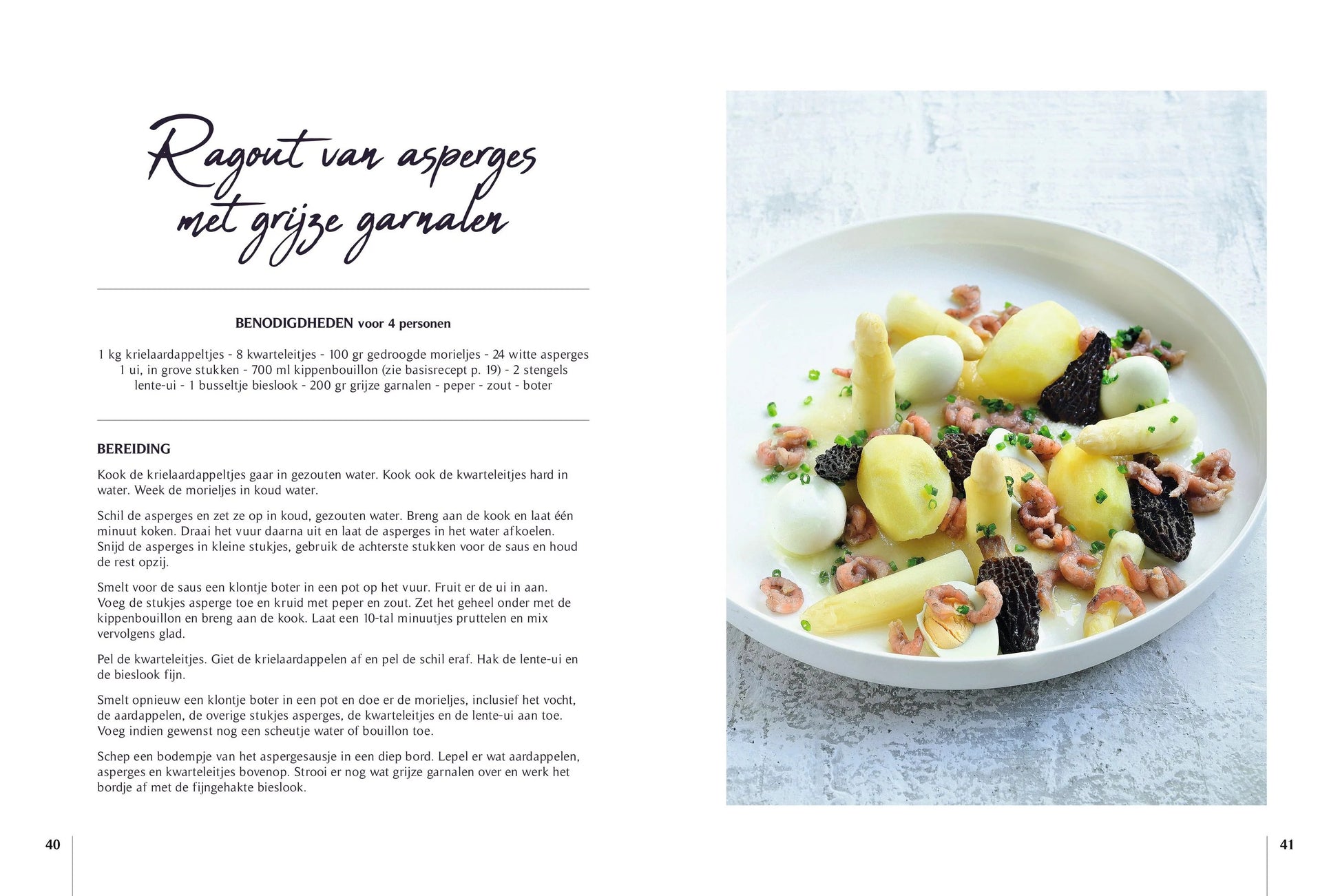 Ragout van asperges met grijze garnalen

BENODIGDHEDEN voor 4 personen

1 kg krielaardappeltjes - 8 kwarteleitjes - 100 gr gedroogde morieljes - 24 witte asperges 1 ui, in grove stukken - 700 ml kippenbouillon (zie basisrecept p. 19) - 2 stengels lente-ui - 1 busseltje bieslook - 200 gr grijze garnalen - peper - zout - boter

BEREIDING

Kook de krielaardappeltjes gaar in gezouten water. Kook ook de kwarteleitjes hard in water. Week de morieljes in koud water.

Schil de asperges en zet ze op in koud, gezouten water. Breng aan de kook en laat één minuut koken. Draai het vuur daarna uit en laat de asperges in het water afkoelen. Snijd de asperges in kleine stukjes, gebruik de achterste stukken voor de saus en houd de rest opzij.

Smelt voor de saus een klontje boter in een pot op het vuur. Fruit er de ui in aan. Voeg de stukjes asperge toe en kruid met peper en zout. Zet het geheel onder met de kippenbouillon en breng aan de kook. Laat een 10-tal minuutjes pruttelen en mix vervolgens glad.

Pel de kwarteleitjes. Giet de krielaardappelen af en pel de schil eraf. Hak de lente-ui en de bieslook fijn.

Smelt opnieuw een klontje boter in een pot en doe er de morieljes, inclusief het vocht, de aardappelen, de overige stukjes asperges, de kwarteleitjes en de lente-ui aan toe. Voeg indien gewenst nog een scheutje water of bouillon toe.

Schep een bodempje van het aspergesausje in een diep bord. Lepel er wat aardappelen, asperges en kwarteleitjes bovenop. Strooi er nog wat grijze garnalen over en werk het bordje af met de fijngehakte bieslook.

40

41